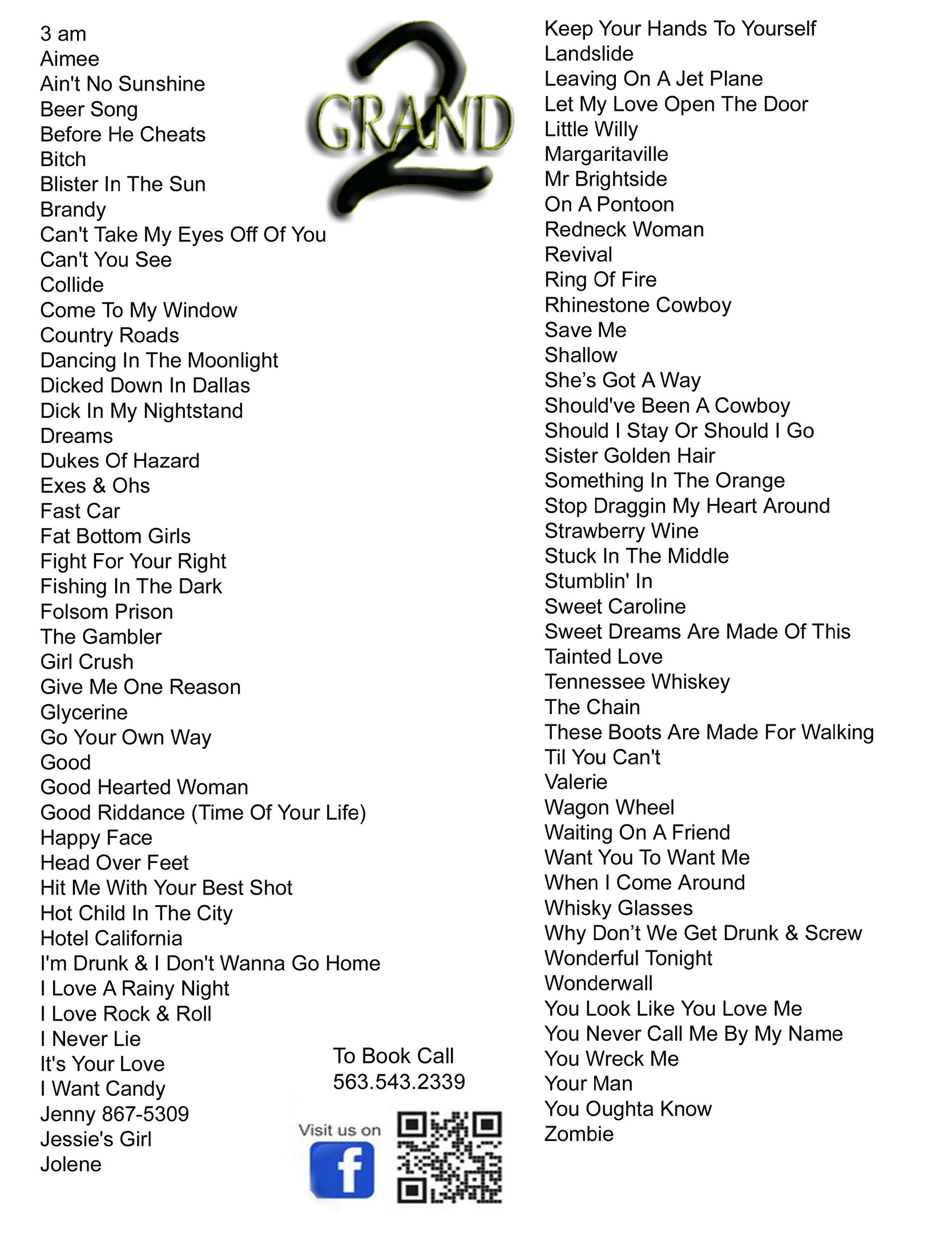 3 am
Aimee
Ain't No Sunshine
Beer Song
Before He Cheats
Bitch
Blister In The Sun
Brandy
Can't Take My Eyes Off Of You
Can't You See
Collide
Come To My Window
Country Roads
Dancing In The Moonlight
Dicked Down In Dallas
Dick In My Nightstand
Dreams
Dukes Of Hazard
Exes & Ohs
Fast Car
Fat Bottom Girls
Fight For Your Right
Fishing In The Dark
Folsom Prison
The Gambler
Girl Crush
Give Me One Reason
Glycerine
Go Your Own Way
Good
Good Hearted Woman
Good Riddance (Time Of Your Life)
Happy Face
Head Over Feet
Hit Me With Your Best Shot
Hot Child In The City
Hotel California
I'm Drunk & I Don't Wanna Go Home
I Love A Rainy Night
I Love Rock & Roll
I Never Lie
It's Your Love
I Want Candy
Jenny 867-5309
Jessie's Girl
Jolene

GRAND 2

To Book Call
563.543.2339

Visit us on

Keep Your Hands To Yourself
Landslide
Leaving On A Jet Plane
Let My Love Open The Door
Little Willy
Margaritaville
Mr Brightside
On A Pontoon
Redneck Woman
Revival
Ring Of Fire
Rhinestone Cowboy
Save Me
Shallow
She's Got A Way
Should've Been A Cowboy
Should I Stay Or Should I Go
Sister Golden Hair
Something In The Orange
Stop Draggin My Heart Around
Strawberry Wine
Stuck In The Middle
Stumblin' In
Sweet Caroline
Sweet Dreams Are Made Of This
Tainted Love
Tennessee Whiskey
The Chain
These Boots Are Made For Walking
Til You Can't
Valerie
Wagon Wheel
Waiting On A Friend
Want You To Want Me
When I Come Around
Whisky Glasses
Why Don't We Get Drunk & Screw
Wonderful Tonight
Wonderwall
You Look Like You Love Me
You Never Call Me By My Name
You Wreck Me
Your Man
You Oughta Know
Zombie